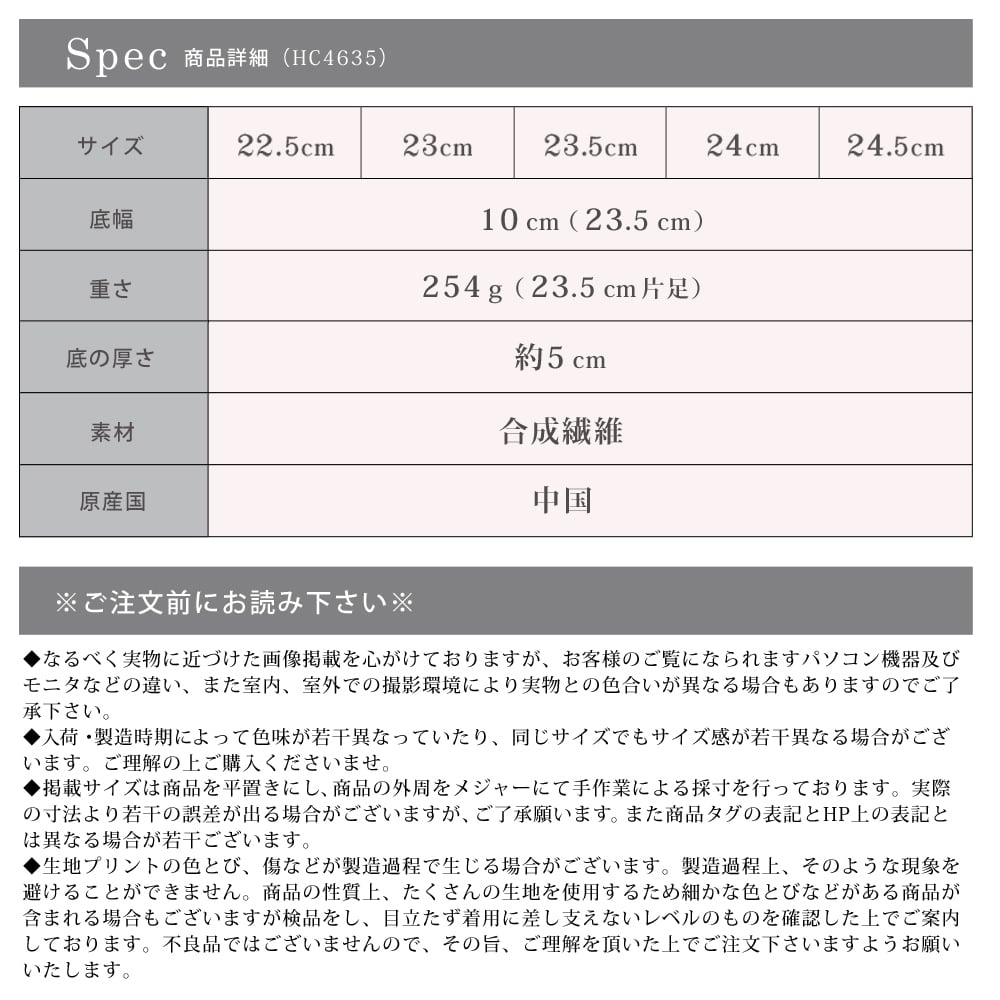 Spec 商品詳細（HC4635）

| サイズ | 22.5cm | 23cm | 23.5cm | 24cm | 24.5cm |
|---|---|---|---|---|---|
| 底幅 | 10 cm（23.5 cm） | | | | |
| 重さ | 254 g（23.5 cm片足） | | | | |
| 底の厚さ | 約5 cm | | | | |
| 素材 | 合成繊維 | | | | |
| 原産国 | 中国 | | | | |

※ご注文前にお読み下さい※

◆なるべく実物に近づけた画像掲載を心がけておりますが、お客様のご覧になられますパソコン機器及びモニタなどの違い、また室内、室外での撮影環境により実物との色合いが異なる場合もありますのでご了承下さい。
◆入荷・製造時期によって色味が若干異なっていたり、同じサイズでもサイズ感が若干異なる場合がございます。ご理解の上ご購入くださいませ。
◆掲載サイズは商品を平置きにし、商品の外周をメジャーにて手作業による採寸を行っております。実際の寸法より若干の誤差が出る場合がございますが、ご了承願います。また商品タグの表記とHP上の表記とは異なる場合が若干ございます。
◆生地プリントの色とび、傷などが製造過程で生じる場合がございます。製造過程上、そのような現象を避けることができません。商品の性質上、たくさんの生地を使用するため細かな色とびなどがある商品が含まれる場合もございますが検品をし、目立たず着用に差し支えないレベルのものを確認した上でご案内しております。不良品ではございませんので、その旨、ご理解を頂いた上でご注文下さいますようお願いいたします。